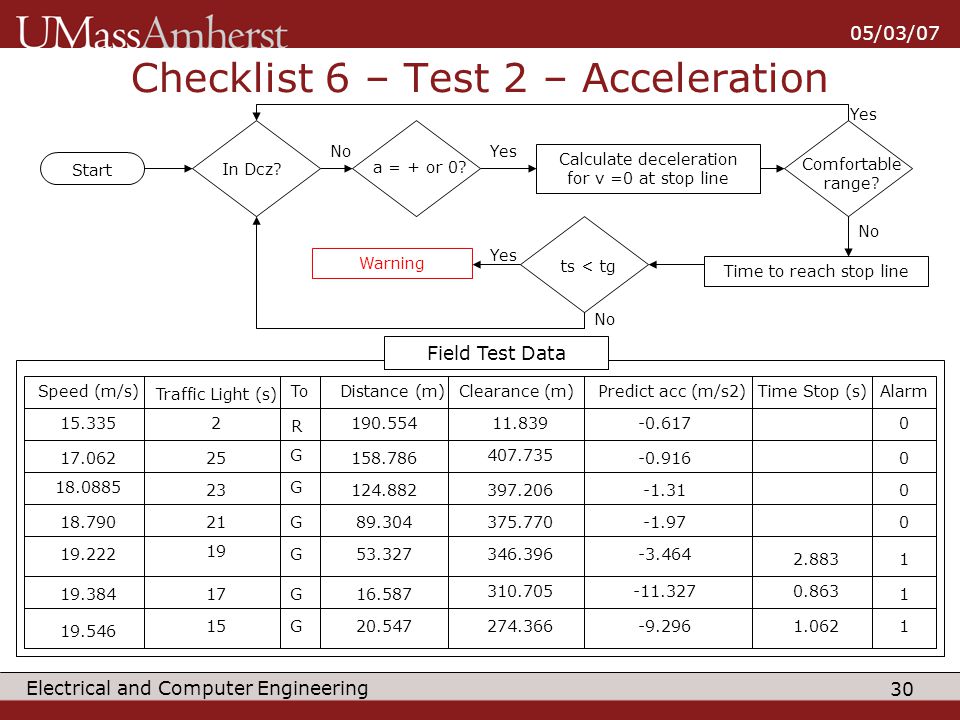 UMassAmherst

05/03/07

Checklist 6 – Test 2 – Acceleration

Start

In Dcz?

No

a = + or 0?

Yes

Calculate deceleration for v =0 at stop line

Comfortable range?

Yes

No

Time to reach stop line

ts < tg

Yes

Warning

No

Field Test Data

| Speed (m/s) | Traffic Light (s) | To | Distance (m) | Clearance (m) | Predict acc (m/s2) | Time Stop (s) | Alarm |
|---|---|---|---|---|---|---|---|
| 15.335 | 2 | R | 190.554 | 11.839 | -0.617 | | 0 |
| 17.062 | 25 | G | 158.786 | 407.735 | -0.916 | | 0 |
| 18.0885 | 23 | G | 124.882 | 397.206 | -1.31 | | 0 |
| 18.790 | 21 | G | 89.304 | 375.770 | -1.97 | | 0 |
| 19.222 | 19 | G | 53.327 | 346.396 | -3.464 | 2.883 | 1 |
| 19.384 | 17 | G | 16.587 | 310.705 | -11.327 | 0.863 | 1 |
| 19.546 | 15 | G | 20.547 | 274.366 | -9.296 | 1.062 | 1 |

Electrical and Computer Engineering

30